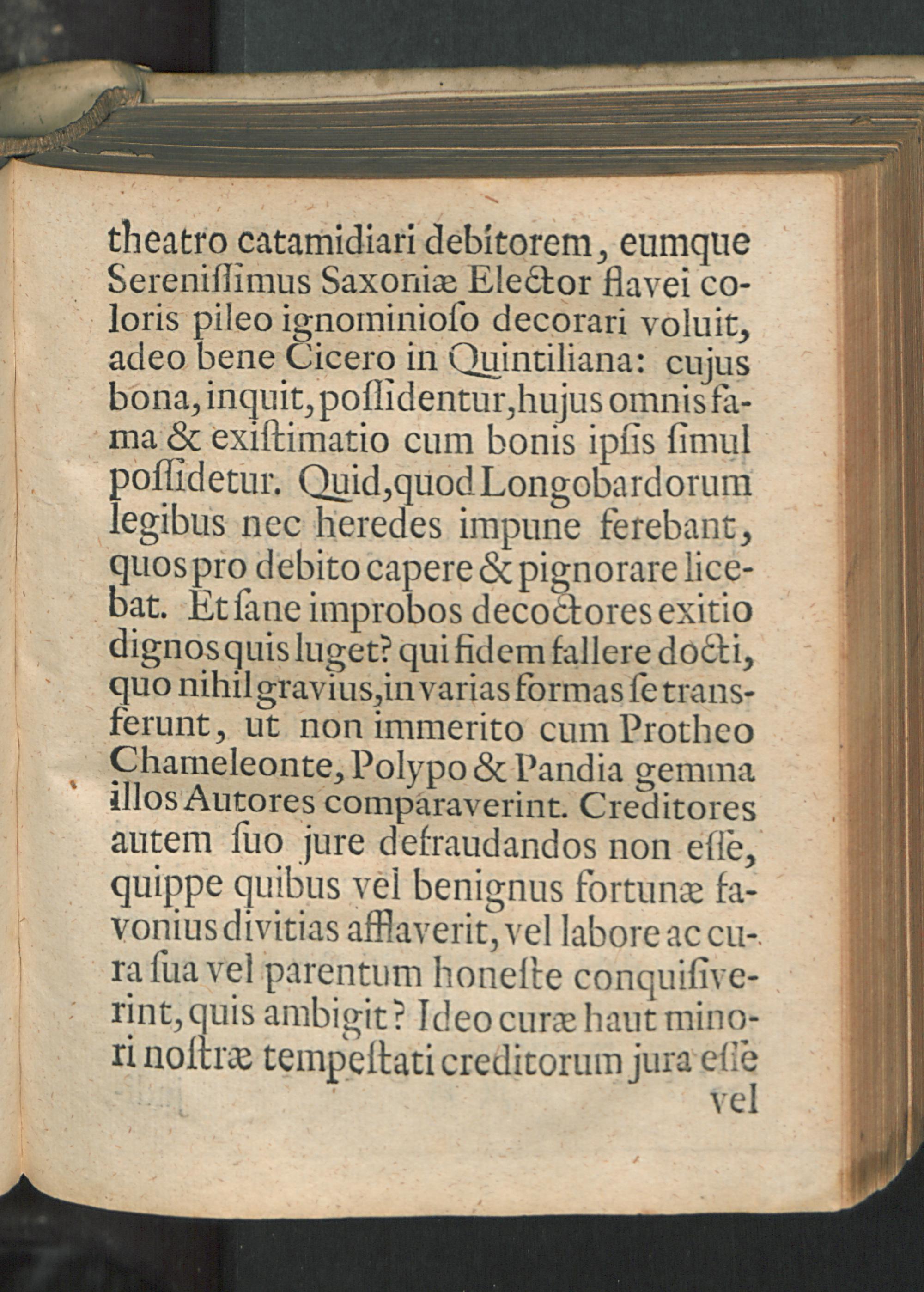 theatro catamidiari debitorem, eumque Sereniſſimus Saxoniæ Elector flavei coloris pileo ignominioſo decorari voluit, adeo bene Cicero in Quintiliana: cujus bona, inquit, poſſidentur, hujus omnis fama & exiſtimatio cum bonis ipſis ſimul poſſidetur. Quid, quod Longobardorum legibus nec heredes impune ferebant, quos pro debito capere & pignorare licebat. Et ſane improbos decoctores exitio dignos quis luget? qui fidem fallere docti, quo nihil gravius, in varias formas ſe transferunt, ut non immerito cum Protheo Chameleonte, Polypo & Pandia gemma illos Autores comparaverint. Creditores autem ſuo jure defraudandos non eſſe, quippe quibus vel benignus fortunæ favonius divitias afflaverit, vel labore ac cura ſua vel parentum honeſte conquiſiverint, quis ambigit? Ideo curæ haut minori noſtræ tempeſtati creditorum jura eſſe

vel